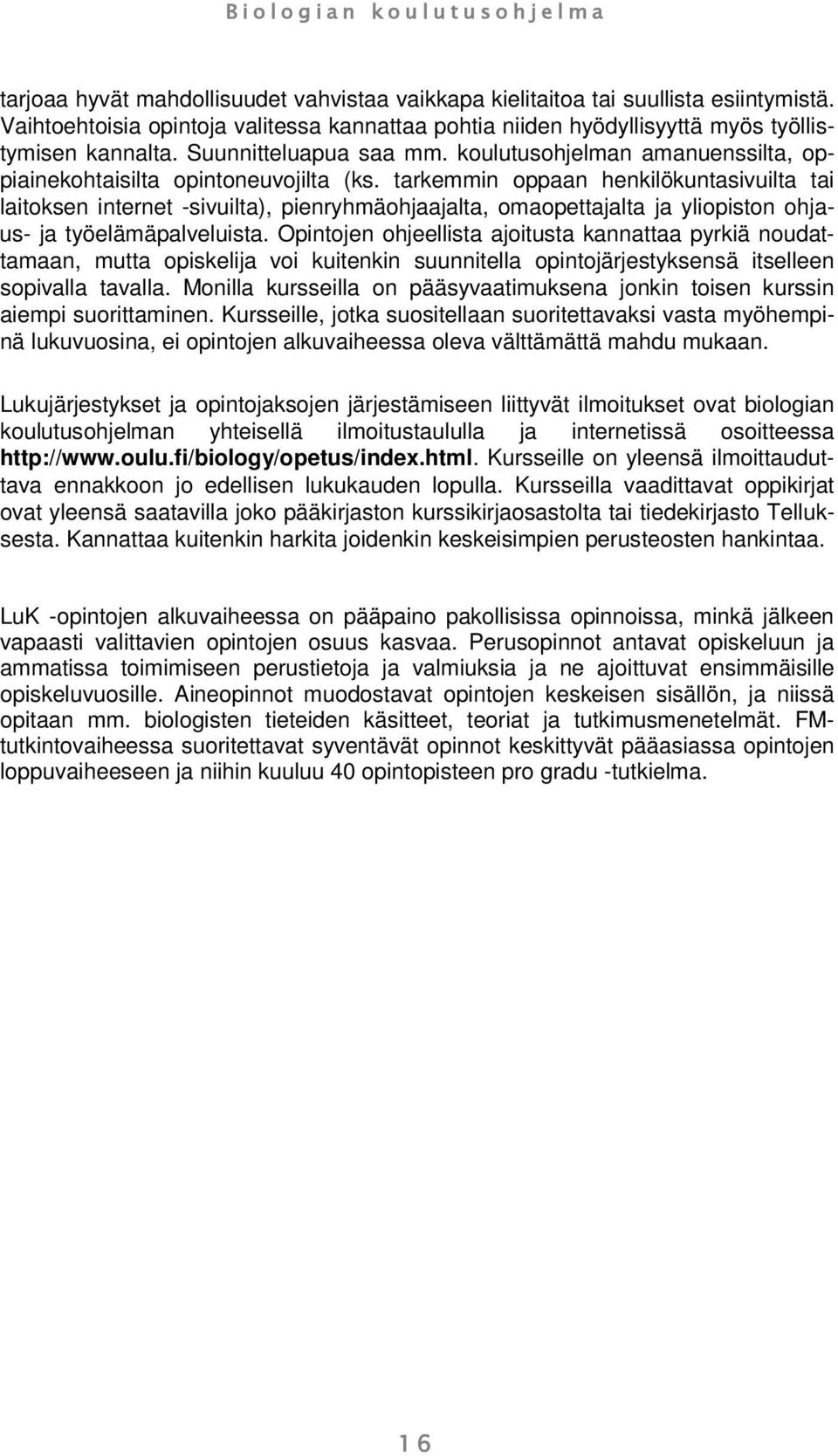 Biologian koulutusohjelma

tarjoaa hyvät mahdollisuudet vahvistaa vaikkapa kielitaitoa tai suullista esiintymistä. Vaihtoehtoisia opintoja valitessa kannattaa pohtia niiden hyödyllisyyttä myös työllistymisen kannalta. Suunnitteluapua saa mm. koulutusohjelman amanuenssilta, oppiainekohtaisilta opintoneuvojilta (ks. tarkemmin oppaan henkilökuntasivuilta tai laitoksen internet -sivuilta), pienryhmäohjaajalta, omaopettajalta ja yliopiston ohjaus- ja työelämäpalveluista. Opintojen ohjeellista ajoitusta kannattaa pyrkiä noudattamaan, mutta opiskelija voi kuitenkin suunnitella opintojärjestyksensä itselleen sopivalla tavalla. Monilla kursseilla on pääsyvaatimuksena jonkin toisen kurssin aiempi suorittaminen. Kursseille, jotka suositellaan suoritettavaksi vasta myöhempinä lukuvuosina, ei opintojen alkuvaiheessa oleva välttämättä mahdu mukaan.

Lukujärjestykset ja opintojaksojen järjestämiseen liittyvät ilmoitukset ovat biologian koulutusohjelman yhteisellä ilmoitustaululla ja internetissä osoitteessa http://www.oulu.fi/biology/opetus/index.html. Kursseille on yleensä ilmoittauduttava ennakkoon jo edellisen lukukauden lopulla. Kursseilla vaadittavat oppikirjat ovat yleensä saatavilla joko pääkirjaston kurssikirjaosastolta tai tiedekirjasto Telluksesta. Kannattaa kuitenkin harkita joidenkin keskeisimpien perusteosten hankintaa.

LuK -opintojen alkuvaiheessa on pääpaino pakollisissa opinnoissa, minkä jälkeen vapaasti valittavien opintojen osuus kasvaa. Perusopinnot antavat opiskeluun ja ammatissa toimimiseen perustietoja ja valmiuksia ja ne ajoittuvat ensimmäisille opiskeluvuosille. Aineopinnot muodostavat opintojen keskeisen sisällön, ja niissä opitaan mm. biologisten tieteiden käsitteet, teoriat ja tutkimusmenetelmät. FM-tutkintovaiheessa suoritettavat syventävät opinnot keskittyvät pääasiassa opintojen loppuvaiheeseen ja niihin kuuluu 40 opintopisteen pro gradu -tutkielma.

16